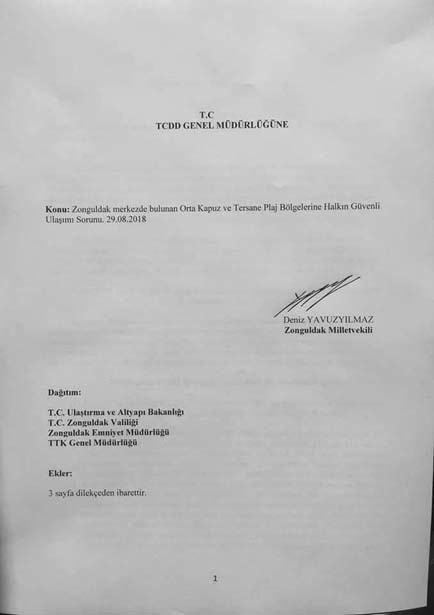 T.C
TCDD GENEL MÜDÜRLÜĞÜNE

Konu: Zonguldak merkezde bulunan Orta Kapuz ve Tersane Plaj Bölgelerine Halkın Güvenli Ulaşımı Sorunu. 29.08.2018

Deniz YAVUZYILMAZ
Zonguldak Milletvekili

Dağıtım:

T.C. Ulaştırma ve Altyapı Bakanlığı
T.C. Zonguldak Valiliği
Zonguldak Emniyet Müdürlüğü
TTK Genel Müdürlüğü

Ekler:

3 sayfa dilekçeden ibarettir.

1